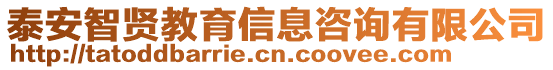 泰安智贤教育信息咨询有限公司
http://tatoddbarrie.cn.coovee.com